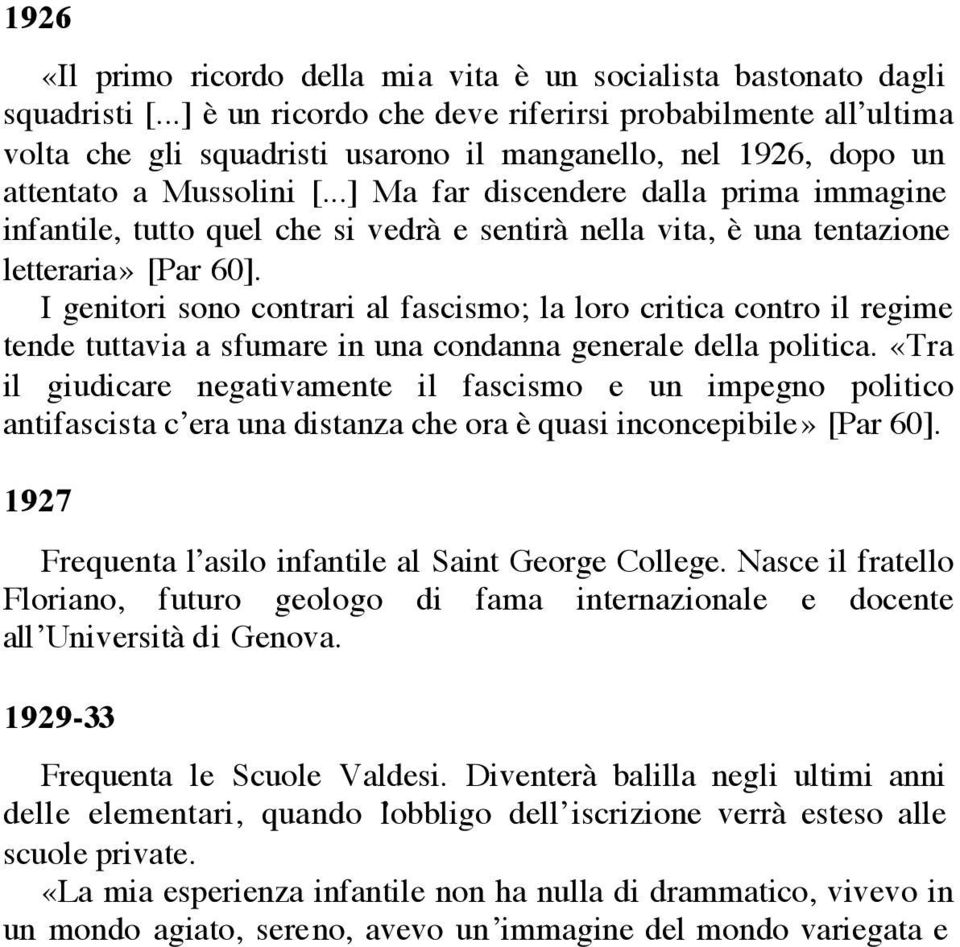 1926

«Il primo ricordo della mia vita è un socialista bastonato dagli squadristi [...] è un ricordo che deve riferirsi probabilmente all'ultima volta che gli squadristi usarono il manganello, nel 1926, dopo un attentato a Mussolini [...] Ma far discendere dalla prima immagine infantile, tutto quel che si vedrà e sentirà nella vita, è una tentazione letteraria» [Par 60].

I genitori sono contrari al fascismo; la loro critica contro il regime tende tuttavia a sfumare in una condanna generale della politica. «Tra il giudicare negativamente il fascismo e un impegno politico antifascista c'era una distanza che ora è quasi inconcepibile» [Par 60].

1927

Frequenta l'asilo infantile al Saint George College. Nasce il fratello Floriano, futuro geologo di fama internazionale e docente all'Università di Genova.

1929-33

Frequenta le Scuole Valdesi. Diventerà balilla negli ultimi anni delle elementari, quando lobbligo dell'iscrizione verrà esteso alle scuole private.

«La mia esperienza infantile non ha nulla di drammatico, vivevo in un mondo agiato, sereno, avevo un'immagine del mondo variegata e